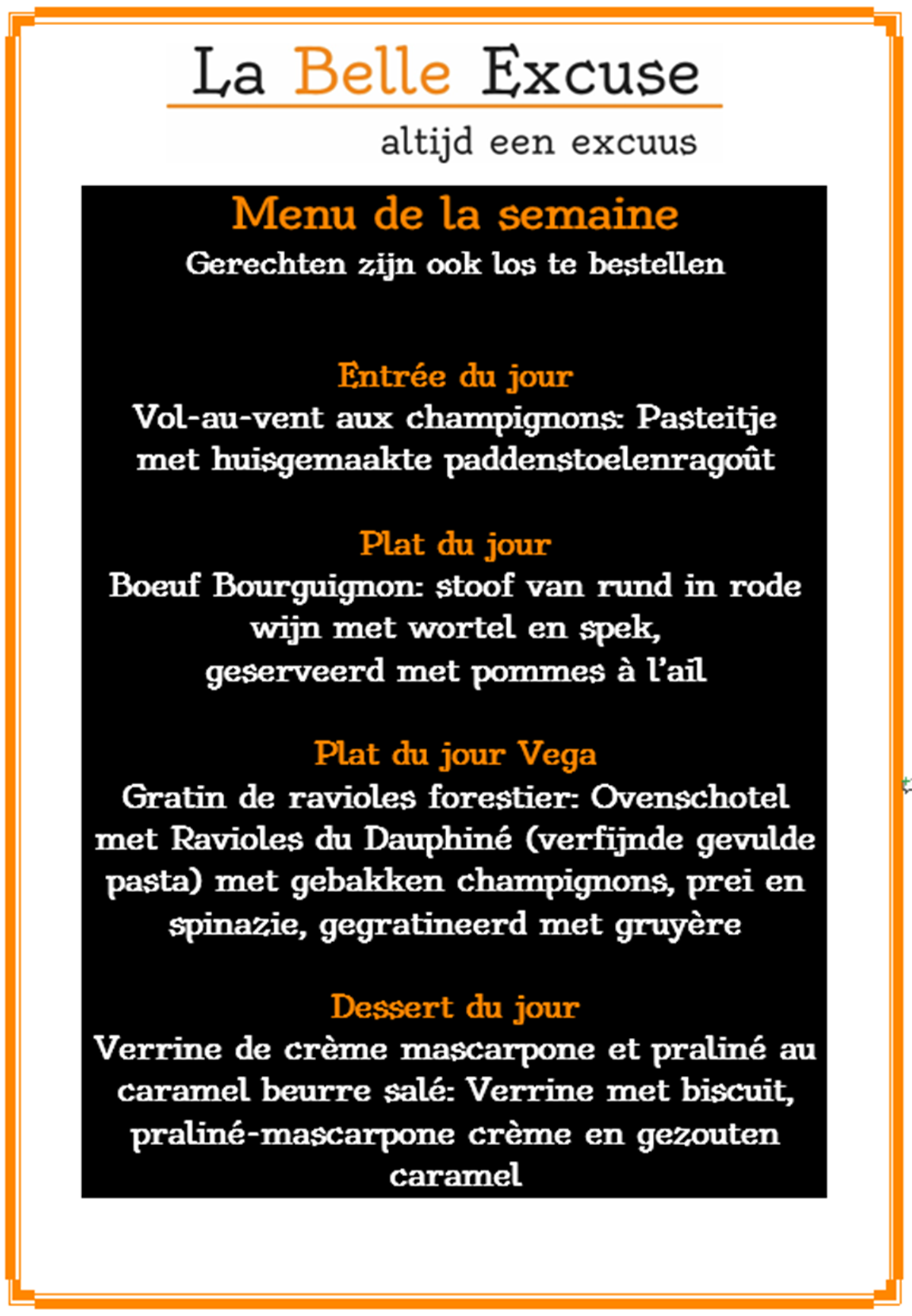 La Belle Excuse

altijd een excuus

Menu de la semaine

Gerechten zijn ook los te bestellen

Entrée du jour

Vol-au-vent aux champignons: Pasteitje met huisgemaakte paddenstoelenragoût

Plat du jour

Boeuf Bourguignon: stoof van rund in rode wijn met wortel en spek, geserveerd met pommes à l'ail

Plat du jour Vega

Gratin de ravioles forestier: Ovenschotel met Ravioles du Dauphiné (verfijnde gevulde pasta) met gebakken champignons, prei en spinazie, gegratineerd met gruyère

Dessert du jour

Verrine de crème mascarpone et praliné au caramel beurre salé: Verrine met biscuit, praliné-mascarpone crème en gezouten caramel